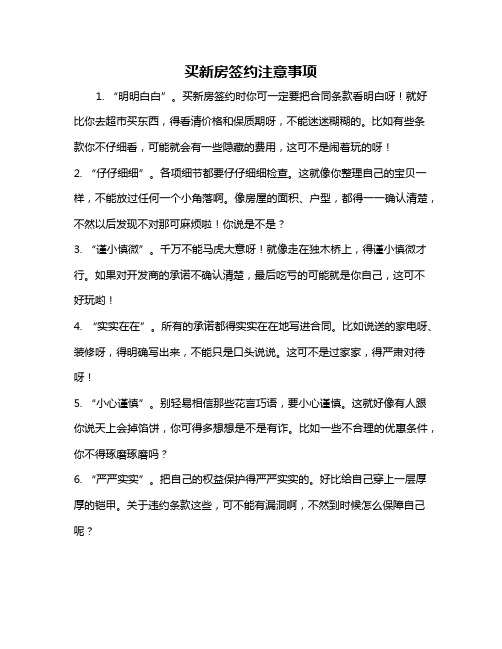 买新房签约注意事项

1. “明明白白”。买新房签约时你可一定要把合同条款看明白呀！就好比你去超市买东西，得看清价格和保质期呀，不能迷迷糊糊的。比如有些条款你不仔细看，可能就会有一些隐藏的费用，这可不是闹着玩的呀！

2. “仔仔细细”。各项细节都要仔仔细细检查。这就像你整理自己的宝贝一样，不能放过任何一个小角落啊。像房屋的面积、户型，都得一一确认清楚，不然以后发现不对那可麻烦啦！你说是不是？

3. “谨小慎微”。千万不能马虎大意呀！就像走在独木桥上，得谨小慎微才行。如果对开发商的承诺不确认清楚，最后吃亏的可能就是你自己，这可不好玩哟！

4. “实实在在”。所有的承诺都得实实在在地写进合同。比如说送的家电呀、装修呀，得明确写出来，不能只是口头说说。这可不是过家家，得严肃对待呀！

5. “小心谨慎”。别轻易相信那些花言巧语，要小心谨慎。这就好像有人跟你说天上会掉馅饼，你可得多想想是不是有诈。比如一些不合理的优惠条件，你不得琢磨琢磨吗？

6. “严严实实”。把自己的权益保护得严严实实的。好比给自己穿上一层厚厚的铠甲。关于违约条款这些，可不能有漏洞啊，不然到时候怎么保障自己呢？